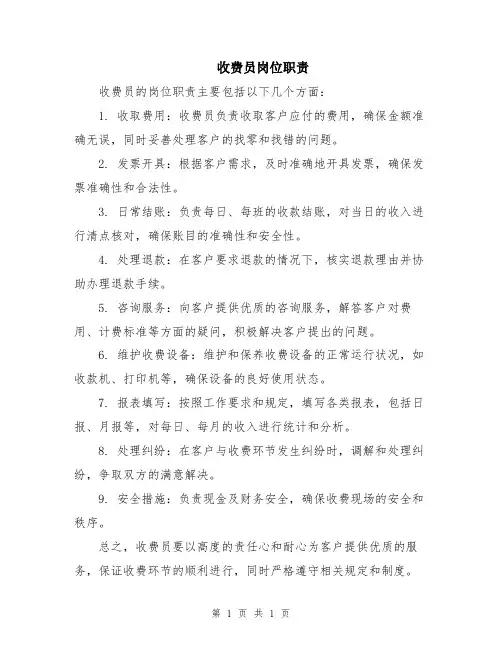 收费员岗位职责

收费员的岗位职责主要包括以下几个方面：

1. 收取费用：收费员负责收取客户应付的费用，确保金额准确无误，同时妥善处理客户的找零和找错的问题。

2. 发票开具：根据客户需求，及时准确地开具发票，确保发票准确性和合法性。

3. 日常结账：负责每日、每班的收款结账，对当日的收入进行清点核对，确保账目的准确性和安全性。

4. 处理退款：在客户要求退款的情况下，核实退款理由并协助办理退款手续。

5. 咨询服务：向客户提供优质的咨询服务，解答客户对费用、计费标准等方面的疑问，积极解决客户提出的问题。

6. 维护收费设备：维护和保养收费设备的正常运行状况，如收款机、打印机等，确保设备的良好使用状态。

7. 报表填写：按照工作要求和规定，填写各类报表，包括日报、月报等，对每日、每月的收入进行统计和分析。

8. 处理纠纷：在客户与收费环节发生纠纷时，调解和处理纠纷，争取双方的满意解决。

9. 安全措施：负责现金及财务安全，确保收费现场的安全和秩序。

总之，收费员要以高度的责任心和耐心为客户提供优质的服务，保证收费环节的顺利进行，同时严格遵守相关规定和制度。

第 1 页 共 1 页